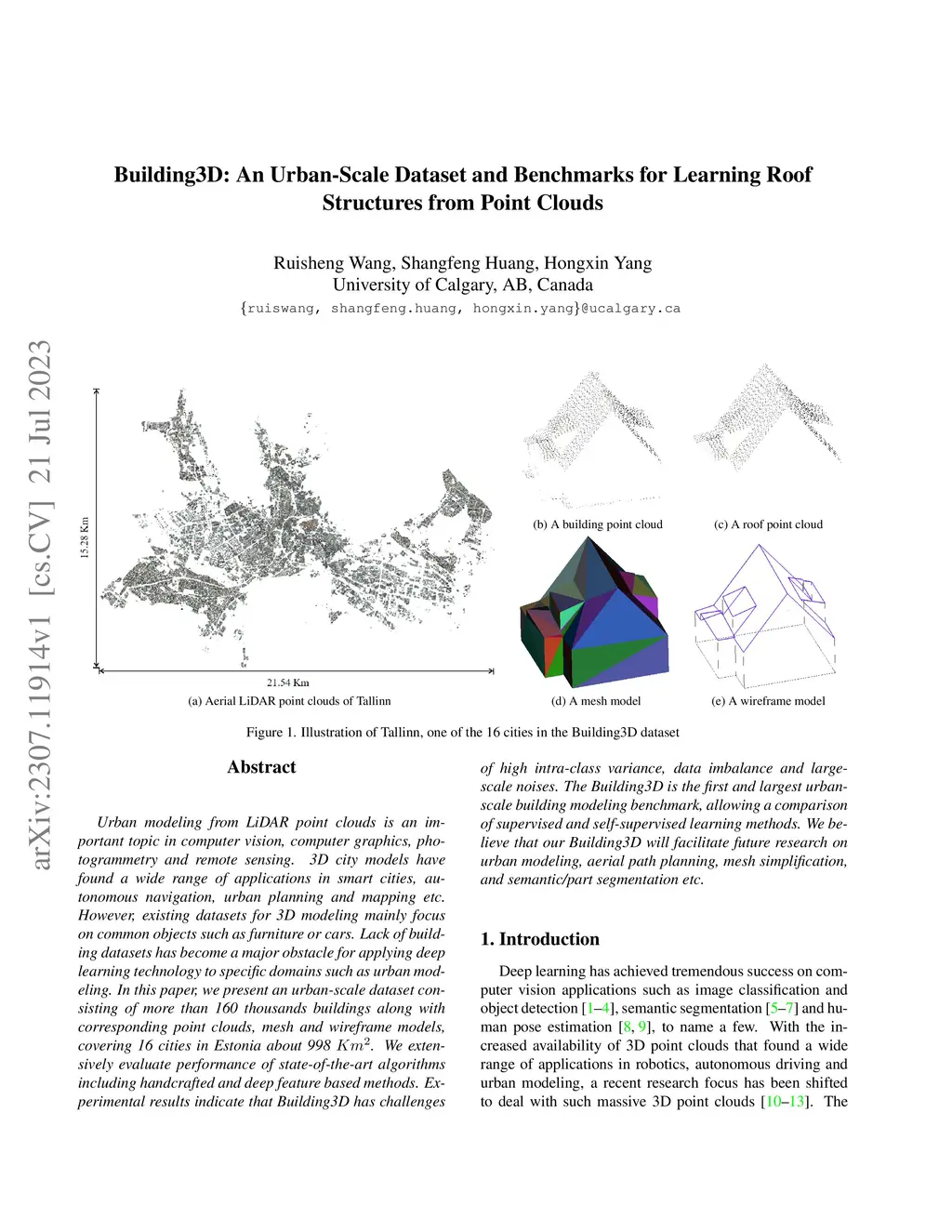 Building3D: An Urban-Scale Dataset and Benchmarks for Learning Roof Structures from Point Clouds

Ruisheng Wang, Shangfeng Huang, Hongxin Yang
University of Calgary, AB, Canada
{ruiswang, shangfeng.huang, hongxin.yang}@ucalgary.ca

arXiv:2307.11914v1 [cs.CV] 21 Jul 2023

15.28 Km

21.54 Km

(a) Aerial LiDAR point clouds of Tallinn

(b) A building point cloud

(c) A roof point cloud

(d) A mesh model

(e) A wireframe model

Figure 1. Illustration of Tallinn, one of the 16 cities in the Building3D dataset

Abstract

Urban modeling from LiDAR point clouds is an important topic in computer vision, computer graphics, photogrammetry and remote sensing. 3D city models have found a wide range of applications in smart cities, autonomous navigation, urban planning and mapping etc. However, existing datasets for 3D modeling mainly focus on common objects such as furniture or cars. Lack of building datasets has become a major obstacle for applying deep learning technology to specific domains such as urban modeling. In this paper, we present an urban-scale dataset consisting of more than 160 thousands buildings along with corresponding point clouds, mesh and wireframe models, covering 16 cities in Estonia about 998 $Km^2$. We extensively evaluate performance of state-of-the-art algorithms including handcrafted and deep feature based methods. Experimental results indicate that Building3D has challenges of high intra-class variance, data imbalance and large-scale noises. The Building3D is the first and largest urban-scale building modeling benchmark, allowing a comparison of supervised and self-supervised learning methods. We believe that our Building3D will facilitate future research on urban modeling, aerial path planning, mesh simplification, and semantic/part segmentation etc.

1. Introduction

Deep learning has achieved tremendous success on computer vision applications such as image classification and object detection [1–4], semantic segmentation [5–7] and human pose estimation [8, 9], to name a few. With the increased availability of 3D point clouds that found a wide range of applications in robotics, autonomous driving and urban modeling, a recent research focus has been shifted to deal with such massive 3D point clouds [10–13]. The